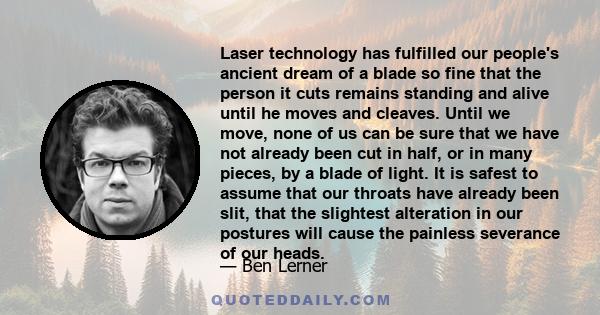 Laser technology has fulfilled our people's ancient dream of a blade so fine that the person it cuts remains standing and alive until he moves and cleaves. Until we move, none of us can be sure that we have not already been cut in half, or in many pieces, by a blade of light. It is safest to assume that our throats have already been slit, that the slightest alteration in our postures will cause the painless severance of our heads.

— Ben Lerner

QUOTEDDAILY.COM